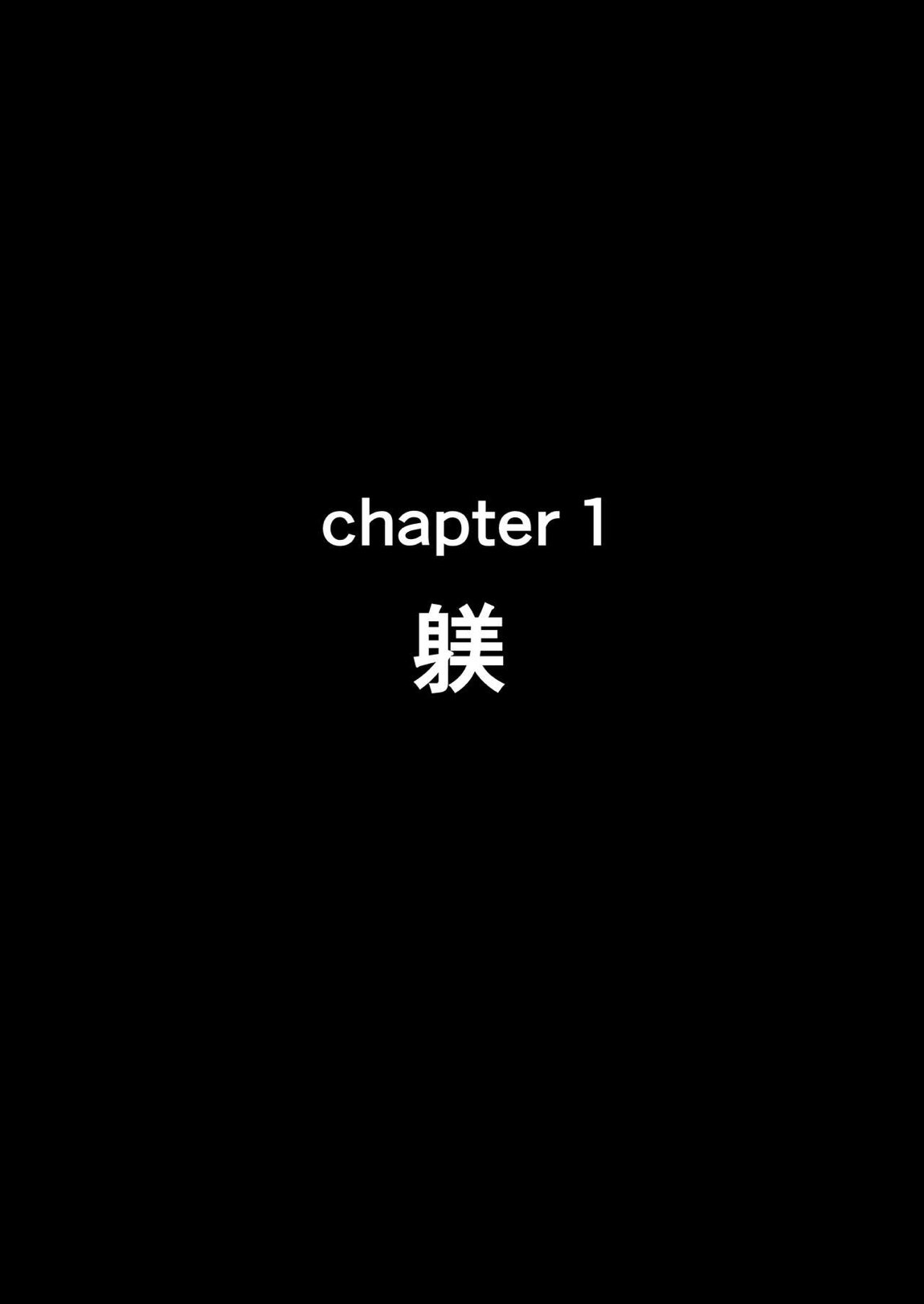 chapter 1
躾